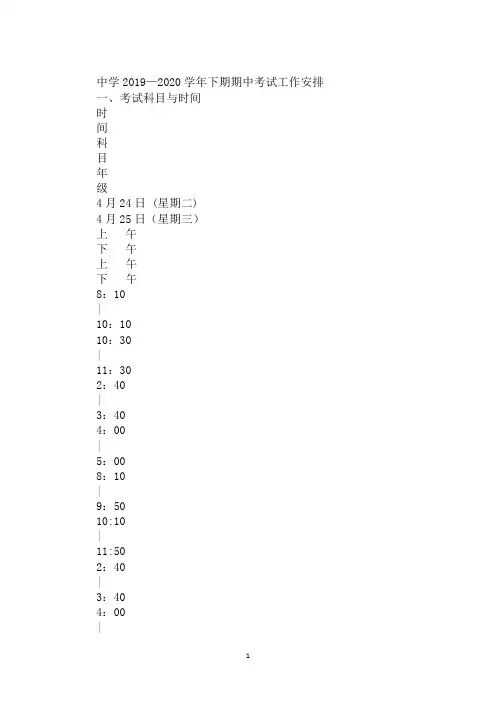 中学2019—2020学年下期期中考试工作安排
一、考试科目与时间
时
间
科
目
年
级
4月24日（星期二）
4月25日（星期三）
上　午
下　午
上　午
下　午
8：10
|
10：10
10：30
|
11：30
2：40
|
3：40
4：00
|
5：00
8：10
|
9：50
10:10
|
11:50
2：40
|
3：40
4：00
|

1